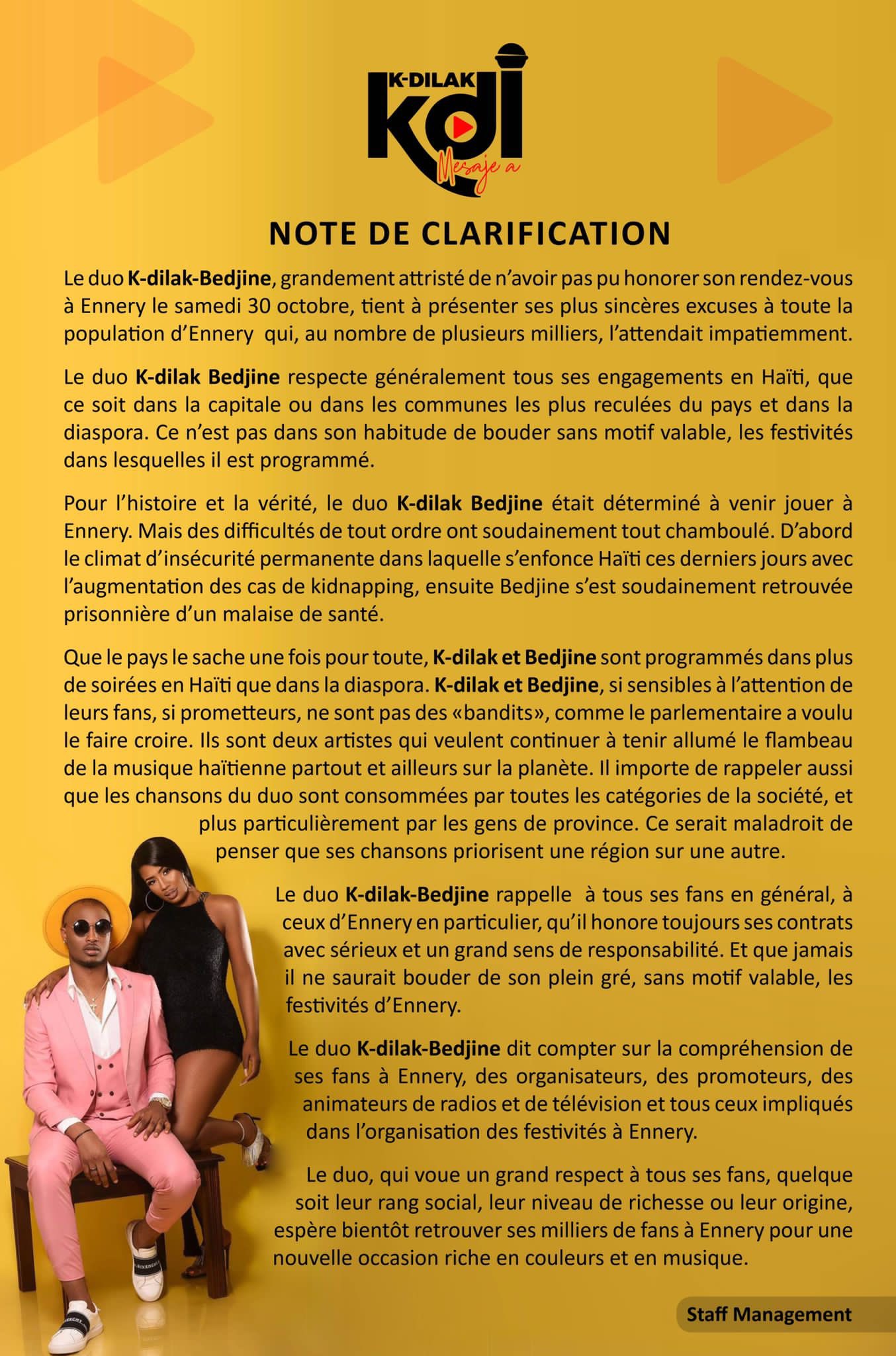 K-DILAK
Kdi
Mesaje a

NOTE DE CLARIFICATION

Le duo K-dilak-Bedjine, grandement attristé de n'avoir pas pu honorer son rendez-vous à Ennery le samedi 30 octobre, tient à présenter ses plus sincères excuses à toute la population d'Ennery qui, au nombre de plusieurs milliers, l'attendait impatiemment.

Le duo K-dilak Bedjine respecte généralement tous ses engagements en Haïti, que ce soit dans la capitale ou dans les communes les plus reculées du pays et dans la diaspora. Ce n'est pas dans son habitude de bouder sans motif valable, les festivités dans lesquelles il est programmé.

Pour l'histoire et la vérité, le duo K-dilak Bedjine était déterminé à venir jouer à Ennery. Mais des difficultés de tout ordre ont soudainement tout chamboulé. D'abord le climat d'insécurité permanente dans laquelle s'enfonce Haïti ces derniers jours avec l'augmentation des cas de kidnapping, ensuite Bedjine s'est soudainement retrouvée prisonnière d'un malaise de santé.

Que le pays le sache une fois pour toute, K-dilak et Bedjine sont programmés dans plus de soirées en Haïti que dans la diaspora. K-dilak et Bedjine, si sensibles à l'attention de leurs fans, si prometteurs, ne sont pas des «bandits», comme le parlementaire a voulu le faire croire. Ils sont deux artistes qui veulent continuer à tenir allumé le flambeau de la musique haïtienne partout et ailleurs sur la planète. Il importe de rappeler aussi que les chansons du duo sont consommées par toutes les catégories de la société, et plus particulièrement par les gens de province. Ce serait maladroit de penser que ses chansons priorisent une région sur une autre.

Le duo K-dilak-Bedjine rappelle à tous ses fans en général, à ceux d'Ennery en particulier, qu'il honore toujours ses contrats avec sérieux et un grand sens de responsabilité. Et que jamais il ne saurait bouder de son plein gré, sans motif valable, les festivités d'Ennery.

Le duo K-dilak-Bedjine dit compter sur la compréhension de ses fans à Ennery, des organisateurs, des promoteurs, des animateurs de radios et de télévision et tous ceux impliqués dans l'organisation des festivités à Ennery.

Le duo, qui voue un grand respect à tous ses fans, quelque soit leur rang social, leur niveau de richesse ou leur origine, espère bientôt retrouver ses milliers de fans à Ennery pour une nouvelle occasion riche en couleurs et en musique.

Staff Management